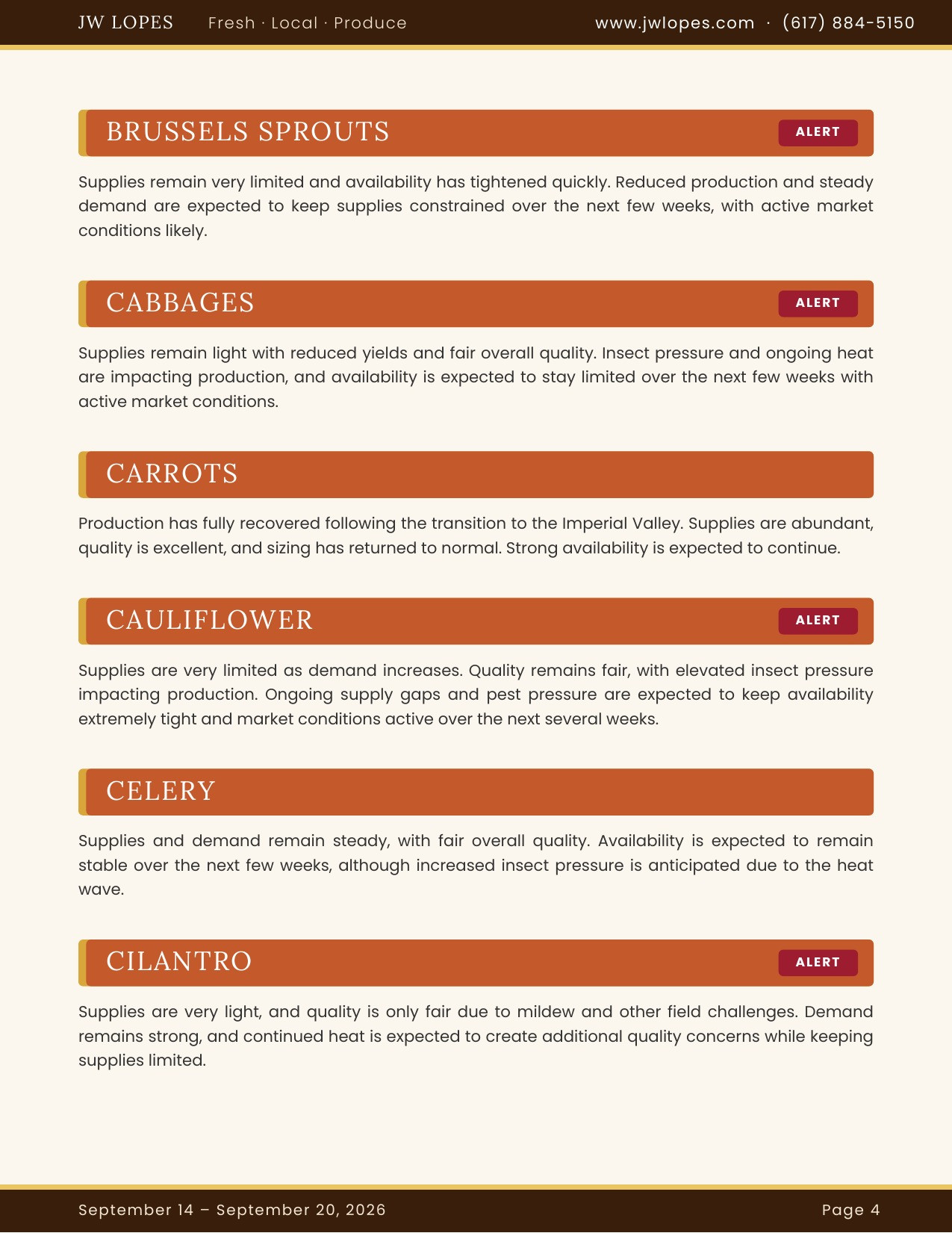 JW LOPES Fresh · Local · Produce www.jwlopes.com · (617) 884-5150

BRUSSELS SPROUTS
ALERT

Supplies remain very limited and availability has tightened quickly. Reduced production and steady demand are expected to keep supplies constrained over the next few weeks, with active market conditions likely.

CABBAGES
ALERT

Supplies remain light with reduced yields and fair overall quality. Insect pressure and ongoing heat are impacting production, and availability is expected to stay limited over the next few weeks with active market conditions.

CARROTS

Production has fully recovered following the transition to the Imperial Valley. Supplies are abundant, quality is excellent, and sizing has returned to normal. Strong availability is expected to continue.

CAULIFLOWER
ALERT

Supplies are very limited as demand increases. Quality remains fair, with elevated insect pressure impacting production. Ongoing supply gaps and pest pressure are expected to keep availability extremely tight and market conditions active over the next several weeks.

CELERY

Supplies and demand remain steady, with fair overall quality. Availability is expected to remain stable over the next few weeks, although increased insect pressure is anticipated due to the heat wave.

CILANTRO
ALERT

Supplies are very light, and quality is only fair due to mildew and other field challenges. Demand remains strong, and continued heat is expected to create additional quality concerns while keeping supplies limited.

September 14 – September 20, 2026 Page 4